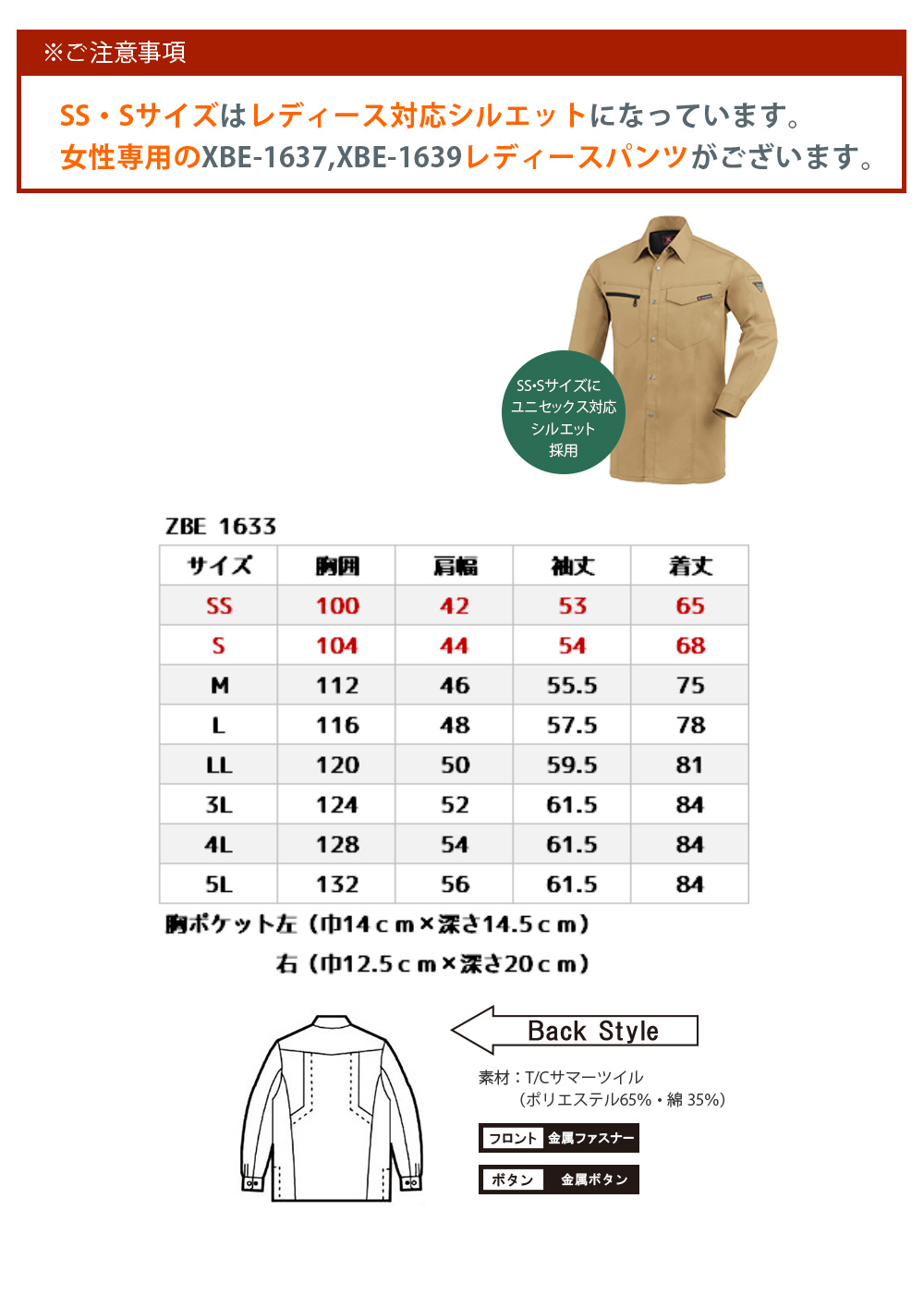 ※ご注意事項

SS・Sサイズはレディース対応シルエットになっています。
女性専用のXBE-1637,XBE-1639レディースパンツがございます。

SS•Sサイズに
ユニセックス対応
シルエット
採用

ZBE 1633

| サイズ | 胸囲 | 肩幅 | 袖丈 | 着丈 |
|---|---|---|---|---|
| SS | 100 | 42 | 53 | 65 |
| S | 104 | 44 | 54 | 68 |
| M | 112 | 46 | 55.5 | 75 |
| L | 116 | 48 | 57.5 | 78 |
| LL | 120 | 50 | 59.5 | 81 |
| 3L | 124 | 52 | 61.5 | 84 |
| 4L | 128 | 54 | 61.5 | 84 |
| 5L | 132 | 56 | 61.5 | 84 |

胸ポケット左（巾14ｃｍ×深さ14.5ｃｍ）
右（巾12.5ｃｍ×深さ20ｃｍ）

Back Style

素材：T/Cサマーツイル
（ポリエステル65%・綿 35%）

フロント 金属ファスナー

ボタン 金属ボタン